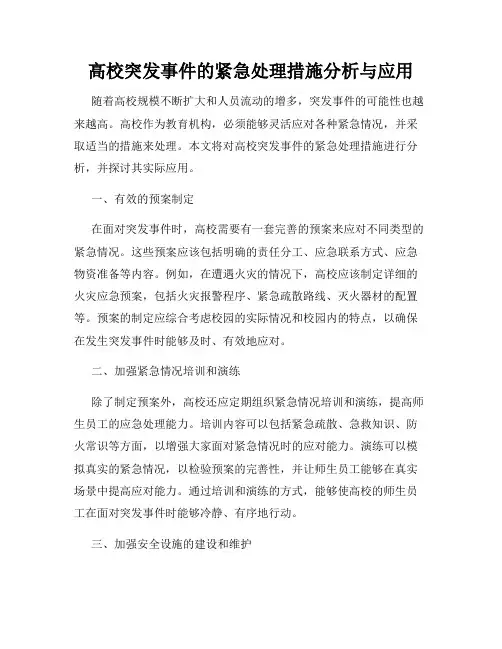 高校突发事件的紧急处理措施分析与应用

随着高校规模不断扩大和人员流动的增多，突发事件的可能性也越来越高。高校作为教育机构，必须能够灵活应对各种紧急情况，并采取适当的措施来处理。本文将对高校突发事件的紧急处理措施进行分析，并探讨其实际应用。

一、有效的预案制定

在面对突发事件时，高校需要有一套完善的预案来应对不同类型的紧急情况。这些预案应该包括明确的责任分工、应急联系方式、应急物资准备等内容。例如，在遭遇火灾的情况下，高校应该制定详细的火灾应急预案，包括火灾报警程序、紧急疏散路线、灭火器材的配置等。预案的制定应综合考虑校园的实际情况和校园内的特点，以确保在发生突发事件时能够及时、有效地应对。

二、加强紧急情况培训和演练

除了制定预案外，高校还应定期组织紧急情况培训和演练，提高师生员工的应急处理能力。培训内容可以包括紧急疏散、急救知识、防火常识等方面，以增强大家面对紧急情况时的应对能力。演练可以模拟真实的紧急情况，以检验预案的完善性，并让师生员工能够在真实场景中提高应对能力。通过培训和演练的方式，能够使高校的师生员工在面对突发事件时能够冷静、有序地行动。

三、加强安全设施的建设和维护